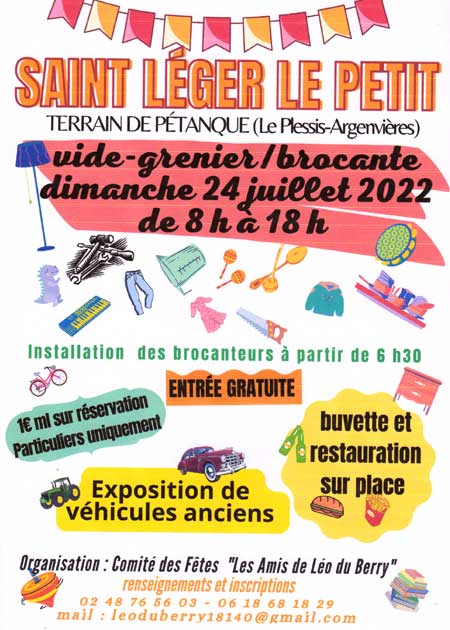 SAINT LÉGER LE PETIT

TERRAIN DE PÉTANQUE (Le Plessis-Argenvières)

vide-grenier/brocante
dimanche 24 juillet 2022
de 8 h à 18 h

Installation des brocanteurs à partir de 6 h30

ENTRÉE GRATUITE

1€ ml sur réservation
Particuliers uniquement

buvette et restauration sur place

Exposition de véhicules anciens

Organisation : Comité des Fêtes "Les Amis de Léo du Berry"

renseignements et inscriptions
02 48 76 56 03 - 06 18 68 18 29
mail : leoduberry18140@gmail.com